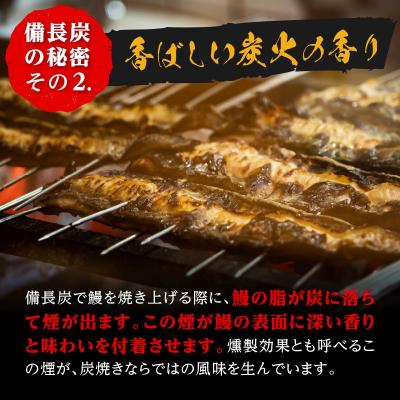 備長炭の秘密その2.

香ばしい炭火の香り

備長炭で鰻を焼き上げる際に、鰻の脂が炭に落ちて煙が出ます。この煙が鰻の表面に深い香りと味わいを付着させます。燻製効果とも呼べるこの煙が、炭焼きならではの風味を生んでいます。